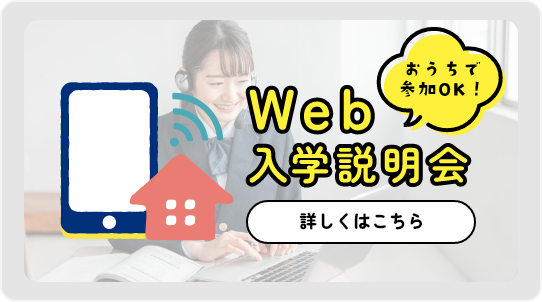 おうちで
参加OK！

Web
入学説明会

詳しくはこちら